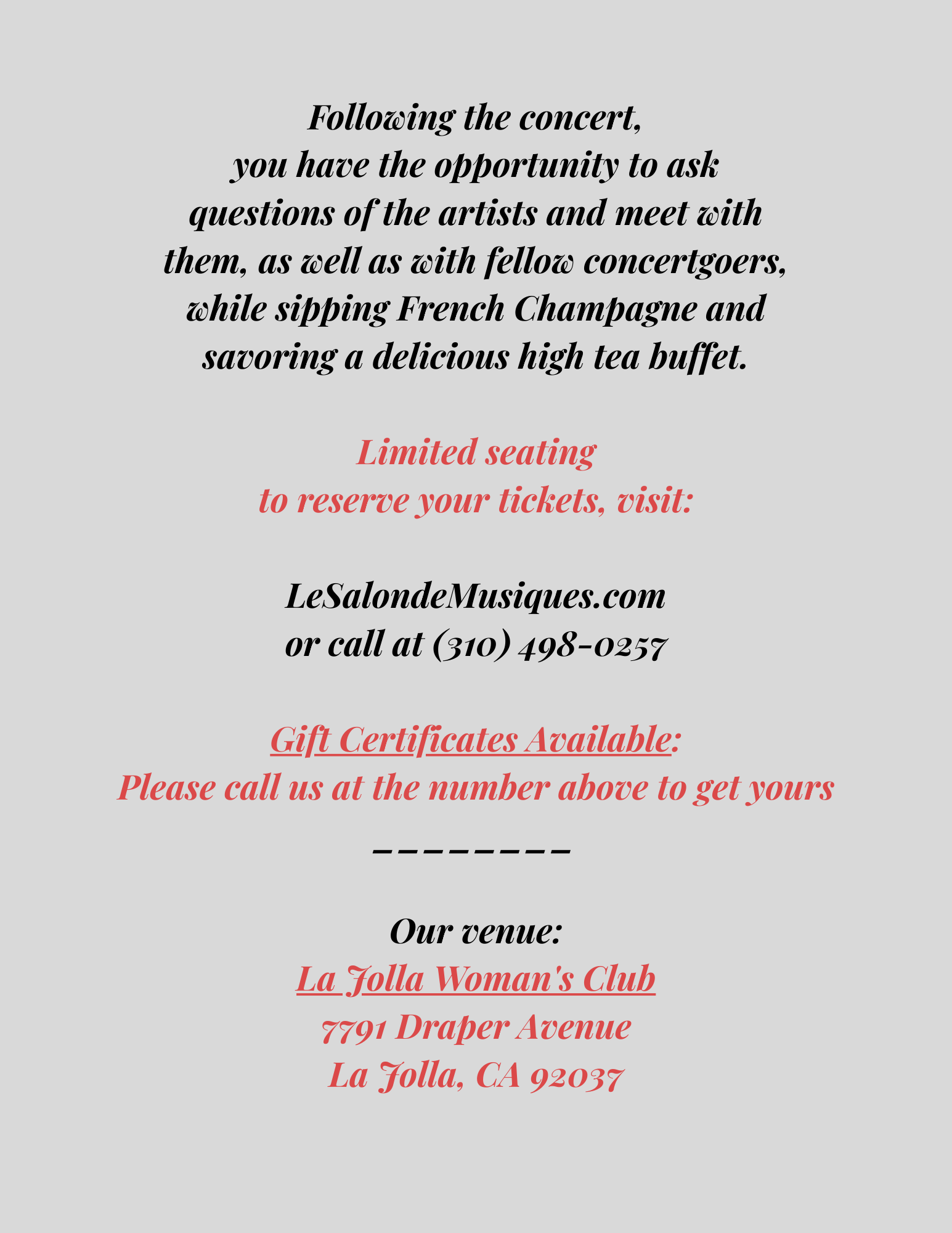 Following the concert, you have the opportunity to ask questions of the artists and meet with them, as well as with fellow concertgoers, while sipping French Champagne and savoring a delicious high tea buffet.

Limited seating
to reserve your tickets, visit:

LeSalondeMusiques.com
or call at (310) 498-0257

Gift Certificates Available:
Please call us at the number above to get yours

---------

Our venue:
La Jolla Woman's Club
7791 Draper Avenue
La Jolla, CA 92037